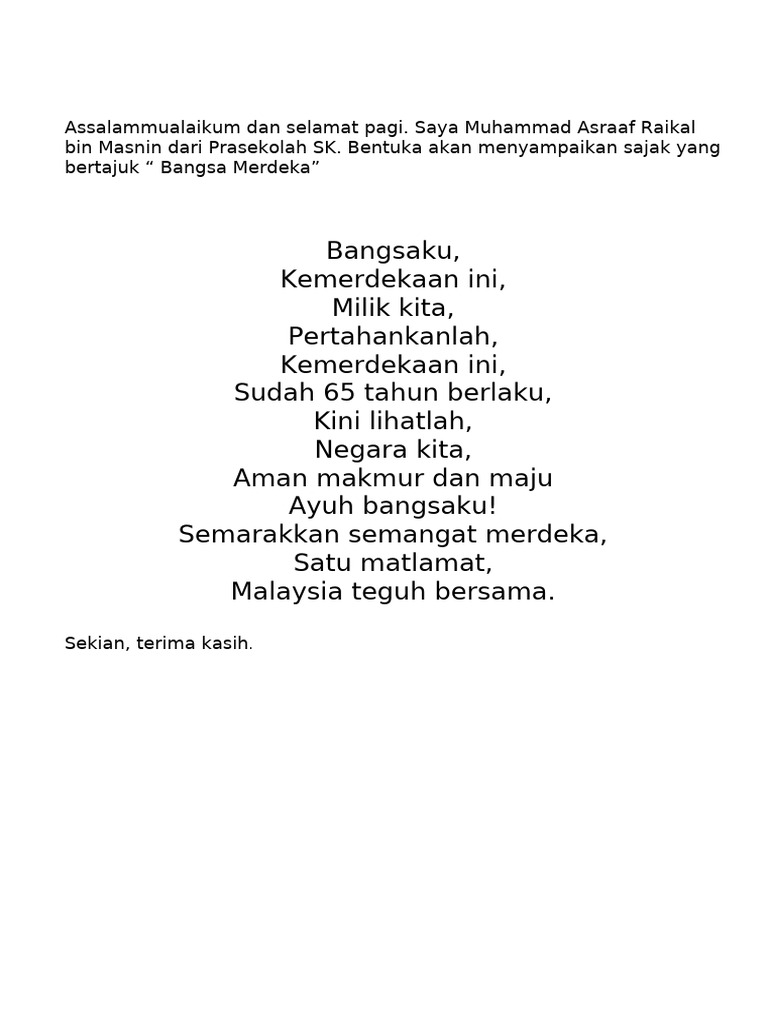 Assalammualaikum dan selamat pagi. Saya Muhammad Asraaf Raikal bin Masnin dari Prasekolah SK. Bentuka akan menyampaikan sajak yang bertajuk “ Bangsa Merdeka”

Bangsaku,
Kemerdekaan ini,
Milik kita,
Pertahankanlah,
Kemerdekaan ini,
Sudah 65 tahun berlaku,
Kini lihatlah,
Negara kita,
Aman makmur dan maju
Ayuh bangsaku!
Semarakkan semangat merdeka,
Satu matlamat,
Malaysia teguh bersama.

Sekian, terima kasih.